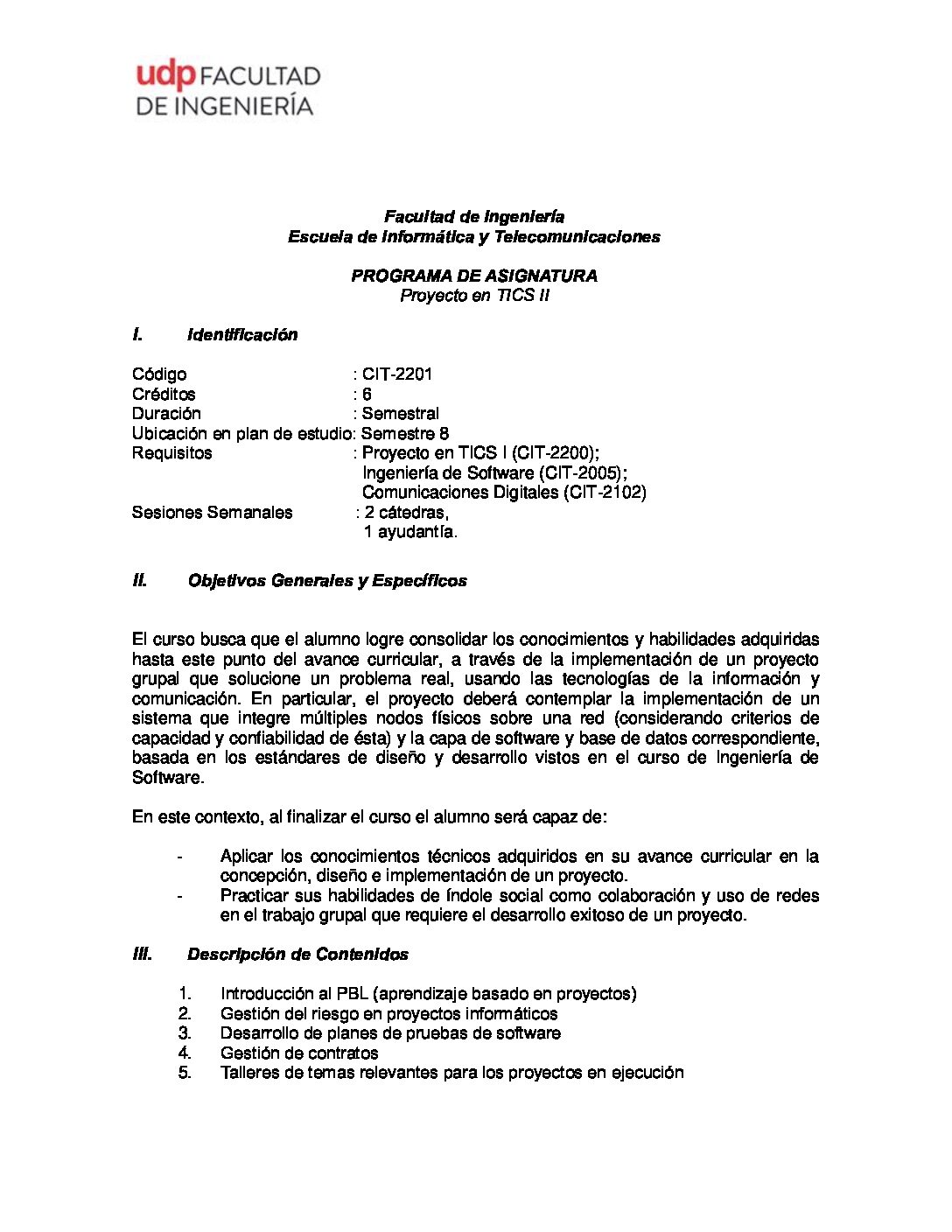 udp FACULTAD
DE INGENIERÍA

Facultad de Ingeniería
Escuela de Informática y Telecomunicaciones

PROGRAMA DE ASIGNATURA
Proyecto en TICS II

I. Identificación

Código : CIT-2201
Créditos : 6
Duración : Semestral
Ubicación en plan de estudio: Semestre 8
Requisitos : Proyecto en TICS I (CIT-2200);
Ingeniería de Software (CIT-2005);
Comunicaciones Digitales (CIT-2102)
Sesiones Semanales : 2 cátedras,
1 ayudantía.

II. Objetivos Generales y Específicos

El curso busca que el alumno logre consolidar los conocimientos y habilidades adquiridas hasta este punto del avance curricular, a través de la implementación de un proyecto grupal que solucione un problema real, usando las tecnologías de la información y comunicación. En particular, el proyecto deberá contemplar la implementación de un sistema que integre múltiples nodos físicos sobre una red (considerando criterios de capacidad y confiabilidad de ésta) y la capa de software y base de datos correspondiente, basada en los estándares de diseño y desarrollo vistos en el curso de Ingeniería de Software.

En este contexto, al finalizar el curso el alumno será capaz de:

- Aplicar los conocimientos técnicos adquiridos en su avance curricular en la concepción, diseño e implementación de un proyecto.
- Practicar sus habilidades de índole social como colaboración y uso de redes en el trabajo grupal que requiere el desarrollo exitoso de un proyecto.

III. Descripción de Contenidos

1. Introducción al PBL (aprendizaje basado en proyectos)
2. Gestión del riesgo en proyectos informáticos
3. Desarrollo de planes de pruebas de software
4. Gestión de contratos
5. Talleres de temas relevantes para los proyectos en ejecución